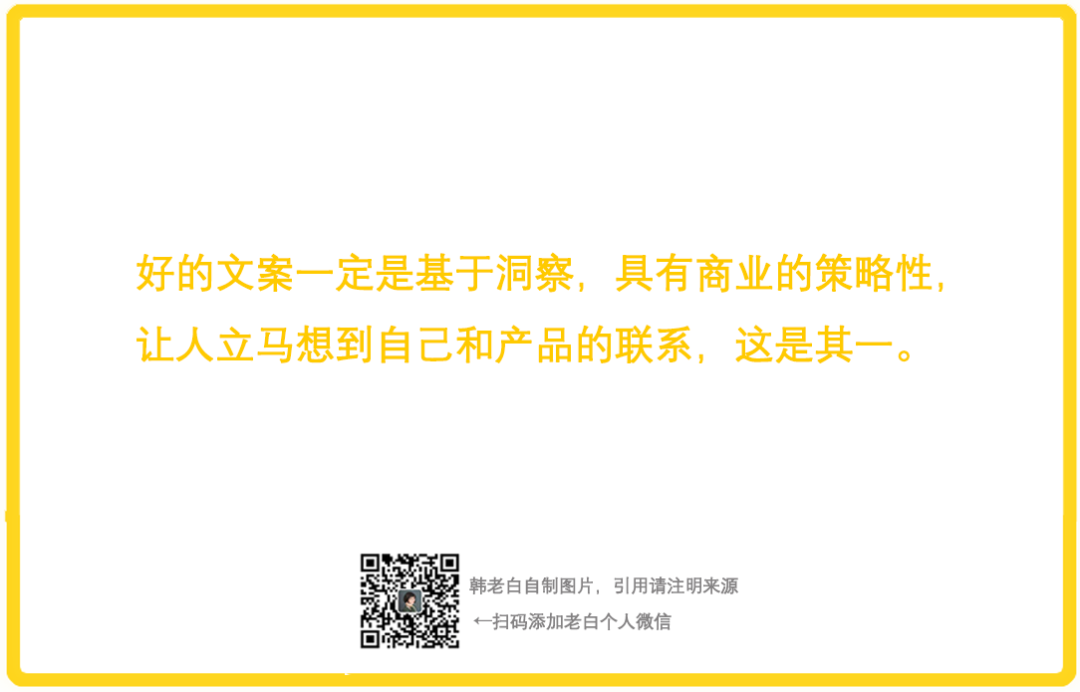 好的文案一定是基于洞察，具有商业的策略性，让人立马想到自己和产品的联系，这是其一。

韩老白自制图片，引用请注明来源

←扫码添加老白个人微信